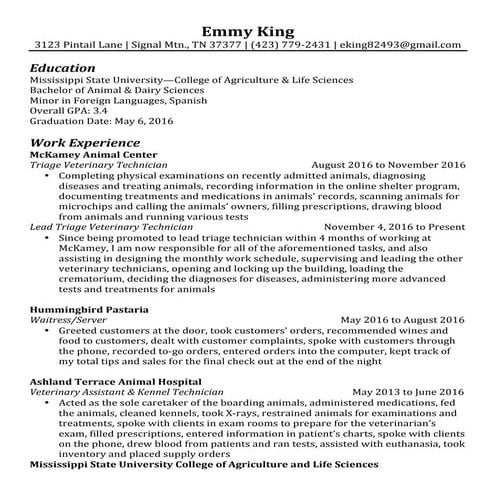 Emmy King
3123 Pintail Lane | Signal Mtn., TN 37377 | (423) 779-2431 | eking82493@gmail.com

Education
Mississippi State University—College of Agriculture & Life Sciences
Bachelor of Animal & Dairy Sciences
Minor in Foreign Languages, Spanish
Overall GPA: 3.4
Graduation Date: May 6, 2016

Work Experience
McKamey Animal Center
Triage Veterinary Technician August 2016 to November 2016
• Completing physical examinations on recently admitted animals, diagnosing diseases and treating animals, recording information in the online shelter program, documenting treatments and medications in animals' records, scanning animals for microchips and calling the animals' owners, filling prescriptions, drawing blood from animals and running various tests
Lead Triage Veterinary Technician November 4, 2016 to Present
• Since being promoted to lead triage technician within 4 months of working at McKamey, I am now responsible for all of the aforementioned tasks, and also assisting in designing the monthly work schedule, supervising and leading the other veterinary technicians, opening and locking up the building, loading the crematorium, deciding the diagnoses for diseases, administering more advanced tests and treatments for animals

Hummingbird Pastaria
Waitress/Server May 2016 to August 2016
• Greeted customers at the door, took customers' orders, recommended wines and food to customers, dealt with customer complaints, spoke with customers through the phone, recorded to-go orders, entered orders into the computer, kept track of my total tips and sales for the final check out at the end of the night

Ashland Terrace Animal Hospital
Veterinary Assistant & Kennel Technician May 2013 to June 2016
• Acted as the sole caretaker of the boarding animals, administered medications, fed the animals, cleaned kennels, took X-rays, restrained animals for examinations and treatments, spoke with clients in exam rooms to prepare for the veterinarian's exam, filled prescriptions, entered information in patient's charts, spoke with clients on the phone, drew blood from patients and ran tests, assisted with euthanasia, took inventory and placed supply orders
Mississippi State University College of Agriculture and Life Sciences